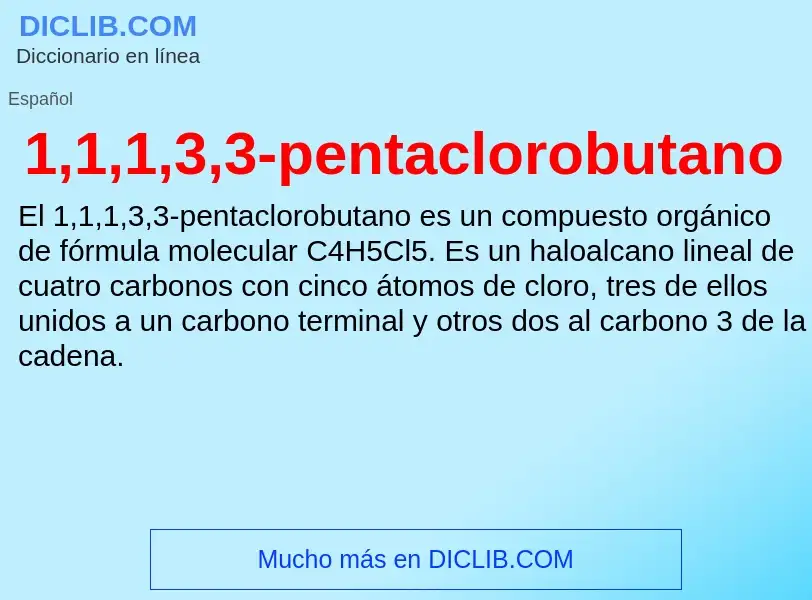 DICLIB.COM
Diccionario en línea

Español

1,1,1,3,3-pentaclorobutano

El 1,1,1,3,3-pentaclorobutano es un compuesto orgánico de fórmula molecular C4H5Cl5. Es un haloalcano lineal de cuatro carbonos con cinco átomos de cloro, tres de ellos unidos a un carbono terminal y otros dos al carbono 3 de la cadena.

Mucho más en DICLIB.COM